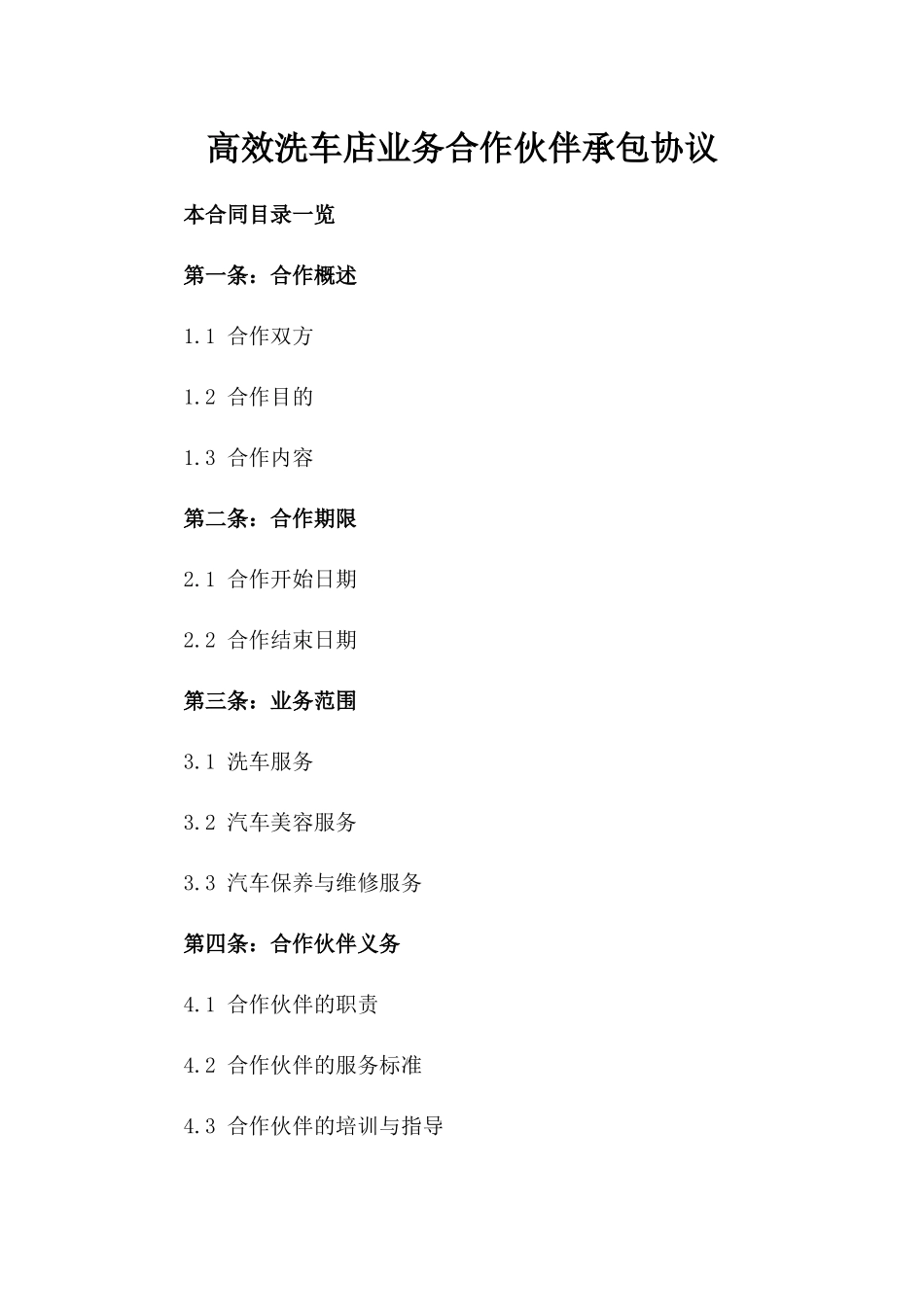 高效洗车店业务合作伙伴承包协议

本合同目录一览

第一条：合作概述

1.1 合作双方

1.2 合作目的

1.3 合作内容

第二条：合作期限

2.1 合作开始日期

2.2 合作结束日期

第三条：业务范围

3.1 洗车服务

3.2 汽车美容服务

3.3 汽车保养与维修服务

第四条：合作伙伴义务

4.1 合作伙伴的职责

4.2 合作伙伴的服务标准

4.3 合作伙伴的培训与指导